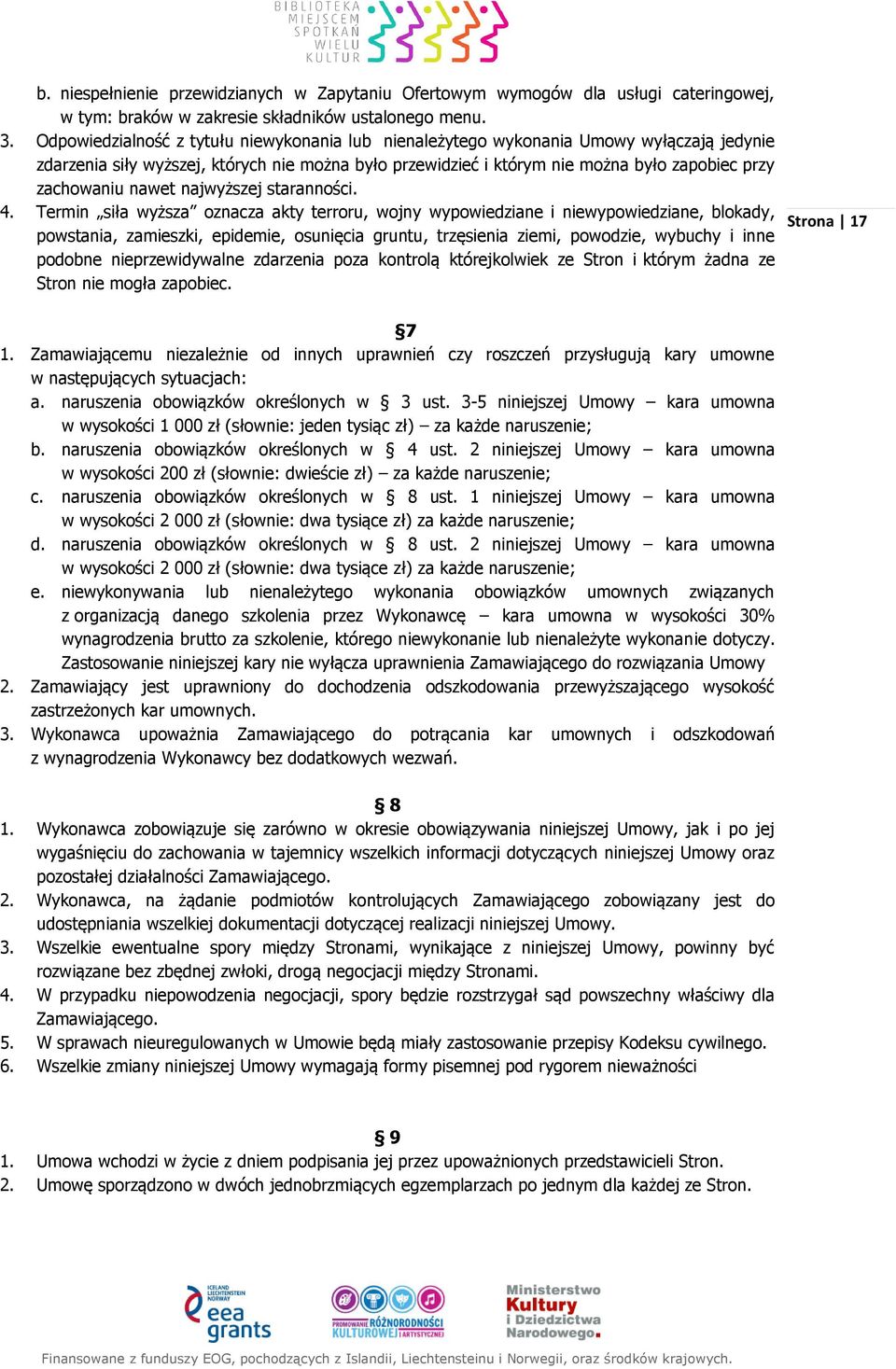 BIBLIOTEKA MIEJSCEM SPOTKAŃ WIELU KULTUR

b. niespełnienie przewidzianych w Zapytaniu Ofertowym wymogów dla usługi cateringowej, w tym: braków w zakresie składników ustalonego menu.
3. Odpowiedzialność z tytułu niewykonania lub nienależytego wykonania Umowy wyłączają jedynie zdarzenia siły wyższej, których nie można było przewidzieć i którym nie można było zapobiec przy zachowaniu nawet najwyższej staranności.
4. Termin „siła wyższa” oznacza akty terroru, wojny wypowiedziane i niewypowiedziane, blokady, powstania, zamieszki, epidemie, osunięcia gruntu, trzęsienia ziemi, powodzie, wybuchy i inne podobne nieprzewidywalne zdarzenia poza kontrolą którejkolwiek ze Stron i którym żadna ze Stron nie mogła zapobiec.

Strona | 17

§7
1. Zamawiającemu niezależnie od innych uprawnień czy roszczeń przysługują kary umowne w następujących sytuacjach:
a. naruszenia obowiązków określonych w § 3 ust. 3-5 niniejszej Umowy – kara umowna w wysokości 1 000 zł (słownie: jeden tysiąc zł) – za każde naruszenie;
b. naruszenia obowiązków określonych w § 4 ust. 2 niniejszej Umowy – kara umowna w wysokości 200 zł (słownie: dwieście zł) – za każde naruszenie;
c. naruszenia obowiązków określonych w § 8 ust. 1 niniejszej Umowy – kara umowna w wysokości 2 000 zł (słownie: dwa tysiące zł) za każde naruszenie;
d. naruszenia obowiązków określonych w § 8 ust. 2 niniejszej Umowy – kara umowna w wysokości 2 000 zł (słownie: dwa tysiące zł) za każde naruszenie;
e. niewykonywania lub nienależytego wykonania obowiązków umownych związanych z organizacją danego szkolenia przez Wykonawcę – kara umowna w wysokości 30% wynagrodzenia brutto za szkolenie, którego niewykonanie lub nienależyte wykonanie dotyczy. Zastosowanie niniejszej kary nie wyłącza uprawnienia Zamawiającego do rozwiązania Umowy
2. Zamawiający jest uprawniony do dochodzenia odszkodowania przewyższającego wysokość zastrzeżonych kar umownych.
3. Wykonawca upoważnia Zamawiającego do potrącania kar umownych i odszkodowań z wynagrodzenia Wykonawcy bez dodatkowych wezwań.

§ 8
1. Wykonawca zobowiązuje się zarówno w okresie obowiązywania niniejszej Umowy, jak i po jej wygaśnięciu do zachowania w tajemnicy wszelkich informacji dotyczących niniejszej Umowy oraz pozostałej działalności Zamawiającego.
2. Wykonawca, na żądanie podmiotów kontrolujących Zamawiającego zobowiązany jest do udostępniania wszelkiej dokumentacji dotyczącej realizacji niniejszej Umowy.
3. Wszelkie ewentualne spory między Stronami, wynikające z niniejszej Umowy, powinny być rozwiązane bez zbędnej zwłoki, drogą negocjacji między Stronami.
4. W przypadku niepowodzenia negocjacji, spory będzie rozstrzygał sąd powszechny właściwy dla Zamawiającego.
5. W sprawach nieuregulowanych w Umowie będą miały zastosowanie przepisy Kodeksu cywilnego.
6. Wszelkie zmiany niniejszej Umowy wymagają formy pisemnej pod rygorem nieważności

§ 9
1. Umowa wchodzi w życie z dniem podpisania jej przez upoważnionych przedstawicieli Stron.
2. Umowę sporządzono w dwóch jednobrzmiących egzemplarzach po jednym dla każdej ze Stron.

ICELAND LIECHTENSTEIN NORWAY eea grants
PROMOWANIE RÓŻNORODNOŚCI KULTUROWEJ I ARTYSTYCZNEJ
Ministerstwo Kultury i Dziedzictwa Narodowego.

Finansowane z funduszy EOG, pochodzących z Islandii, Liechtensteinu i Norwegii, oraz środków krajowych.